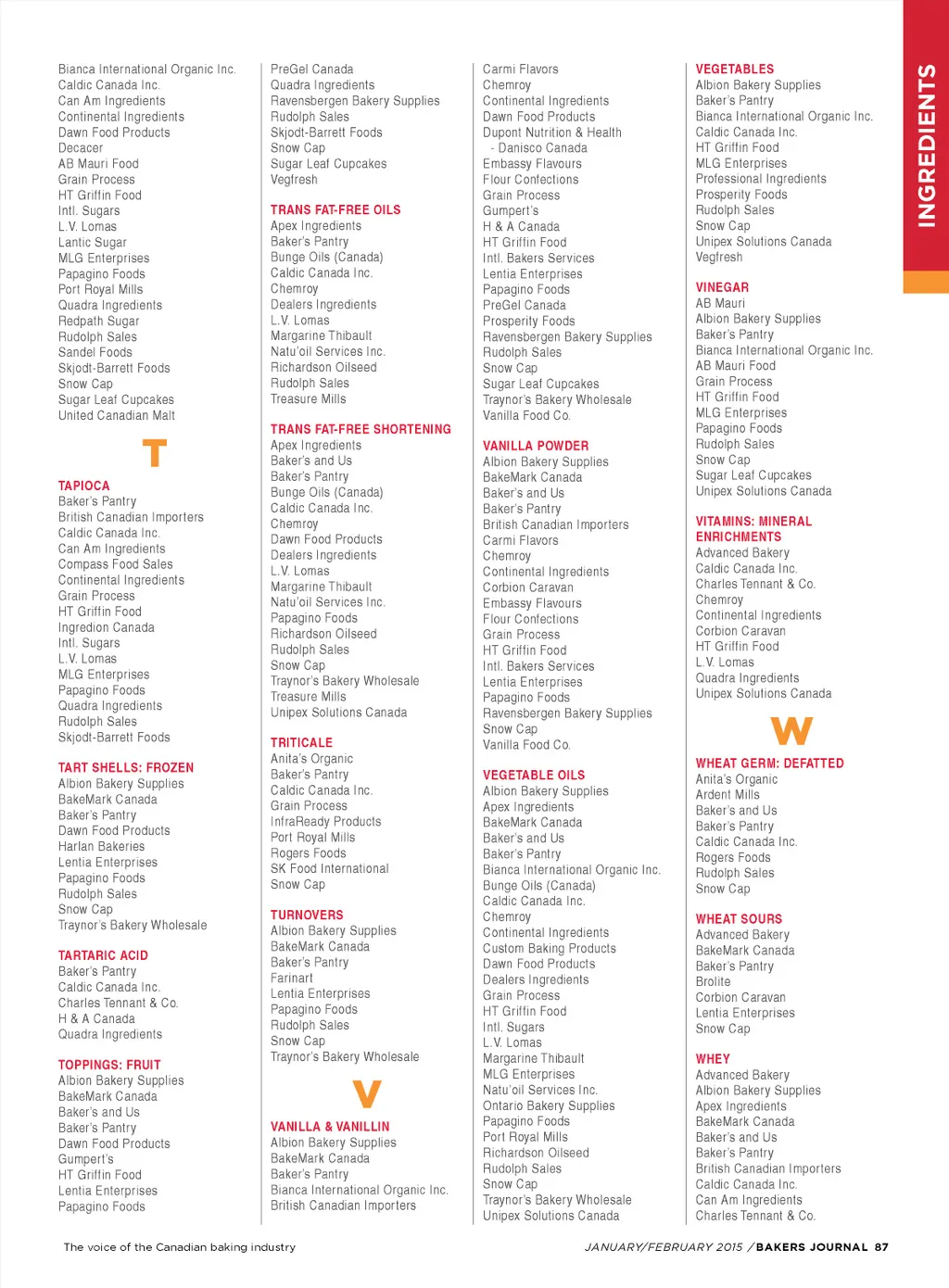 Bianca International Organic Inc.
Caldic Canada Inc.
Can Am Ingredients
Continental Ingredients
Dawn Food Products
Decacer
AB Mauri Food
Grain Process
HT Griffin Food
Intl. Sugars
L.V. Lomas
Lantic Sugar
MLG Enterprises
Papagino Foods
Port Royal Mills
Quadra Ingredients
Redpath Sugar
Rudolph Sales
Sandel Foods
Skjodt-Barrett Foods
Snow Cap
Sugar Leaf Cupcakes
United Canadian Malt

T

TAPIOCA
Baker's Pantry
British Canadian Importers
Caldic Canada Inc.
Can Am Ingredients
Compass Food Sales
Continental Ingredients
Grain Process
HT Griffin Food
Ingredion Canada
Intl. Sugars
L.V. Lomas
MLG Enterprises
Papagino Foods
Quadra Ingredients
Rudolph Sales
Skjodt-Barrett Foods

TART SHELLS: FROZEN
Albion Bakery Supplies
BakeMark Canada
Baker's Pantry
Dawn Food Products
Harlan Bakeries
Lentia Enterprises
Papagino Foods
Rudolph Sales
Snow Cap
Traynor's Bakery Wholesale

TARTARIC ACID
Baker's Pantry
Caldic Canada Inc.
Charles Tennant & Co.
H & A Canada
Quadra Ingredients

TOPPINGS: FRUIT
Albion Bakery Supplies
BakeMark Canada
Baker's and Us
Baker's Pantry
Dawn Food Products
Gumpert's
HT Griffin Food
Lentia Enterprises
Papagino Foods

PreGel Canada
Quadra Ingredients
Ravensbergen Bakery Supplies
Rudolph Sales
Skjodt-Barrett Foods
Snow Cap
Sugar Leaf Cupcakes
Vegfresh

TRANS FAT-FREE OILS
Apex Ingredients
Baker's Pantry
Bunge Oils (Canada)
Caldic Canada Inc.
Chemroy
Dealers Ingredients
L.V. Lomas
Margarine Thibault
Natu'oil Services Inc.
Richardson Oilseed
Rudolph Sales
Treasure Mills

TRANS FAT-FREE SHORTENING
Apex Ingredients
Baker's and Us
Baker's Pantry
Bunge Oils (Canada)
Caldic Canada Inc.
Chemroy
Dawn Food Products
Dealers Ingredients
L.V. Lomas
Margarine Thibault
Natu'oil Services Inc.
Papagino Foods
Richardson Oilseed
Rudolph Sales
Snow Cap
Traynor's Bakery Wholesale
Treasure Mills
Unipex Solutions Canada

TRITICALE
Anita's Organic
Baker's Pantry
Caldic Canada Inc.
Grain Process
InfraReady Products
Port Royal Mills
Rogers Foods
SK Food International
Snow Cap

TURNOVERS
Albion Bakery Supplies
BakeMark Canada
Baker's Pantry
Farinart
Lentia Enterprises
Papagino Foods
Rudolph Sales
Snow Cap
Traynor's Bakery Wholesale

V

VANILLA & VANILLIN
Albion Bakery Supplies
BakeMark Canada
Baker's Pantry
Bianca International Organic Inc.
British Canadian Importers

Carmi Flavors
Chemroy
Continental Ingredients
Dawn Food Products
Dupont Nutrition & Health - Danisco Canada
Embassy Flavours
Flour Confections
Grain Process
Gumpert's
H & A Canada
HT Griffin Food
Intl. Bakers Services
Lentia Enterprises
Papagino Foods
PreGel Canada
Prosperity Foods
Ravensbergen Bakery Supplies
Rudolph Sales
Snow Cap
Sugar Leaf Cupcakes
Traynor's Bakery Wholesale
Vanilla Food Co.

VANILLA POWDER
Albion Bakery Supplies
BakeMark Canada
Baker's and Us
Baker's Pantry
British Canadian Importers
Carmi Flavors
Chemroy
Continental Ingredients
Corbion Caravan
Embassy Flavours
Flour Confections
Grain Process
HT Griffin Food
Intl. Bakers Services
Lentia Enterprises
Papagino Foods
Ravensbergen Bakery Supplies
Snow Cap
Vanilla Food Co.

VEGETABLE OILS
Albion Bakery Supplies
Apex Ingredients
BakeMark Canada
Baker's and Us
Baker's Pantry
Bianca International Organic Inc.
Bunge Oils (Canada)
Caldic Canada Inc.
Chemroy
Continental Ingredients
Custom Baking Products
Dawn Food Products
Dealers Ingredients
Grain Process
HT Griffin Food
Intl. Sugars
L.V. Lomas
Margarine Thibault
MLG Enterprises
Natu'oil Services Inc.
Ontario Bakery Supplies
Papagino Foods
Port Royal Mills
Richardson Oilseed
Rudolph Sales
Snow Cap
Traynor's Bakery Wholesale
Unipex Solutions Canada

VEGETABLES
Albion Bakery Supplies
Baker's Pantry
Bianca International Organic Inc.
Caldic Canada Inc.
HT Griffin Food
MLG Enterprises
Professional Ingredients
Prosperity Foods
Rudolph Sales
Snow Cap
Unipex Solutions Canada
Vegfresh

VINEGAR
AB Mauri
Albion Bakery Supplies
Baker's Pantry
Bianca International Organic Inc.
AB Mauri Food
Grain Process
HT Griffin Food
MLG Enterprises
Papagino Foods
Rudolph Sales
Snow Cap
Sugar Leaf Cupcakes
Unipex Solutions Canada

VITAMINS: MINERAL ENRICHMENTS
Advanced Bakery
Caldic Canada Inc.
Charles Tennant & Co.
Chemroy
Continental Ingredients
Corbion Caravan
HT Griffin Food
L.V. Lomas
Quadra Ingredients
Unipex Solutions Canada

W

WHEAT GERM: DEFATTED
Anita's Organic
Ardent Mills
Baker's and Us
Baker's Pantry
Caldic Canada Inc.
Rogers Foods
Rudolph Sales
Snow Cap

WHEAT SOURS
Advanced Bakery
BakeMark Canada
Baker's Pantry
Brolite
Corbion Caravan
Lentia Enterprises
Snow Cap

WHEY
Advanced Bakery
Albion Bakery Supplies
Apex Ingredients
BakeMark Canada
Baker's and Us
Baker's Pantry
British Canadian Importers
Caldic Canada Inc.
Can Am Ingredients
Charles Tennant & Co.

INGREDIENTS

The voice of the Canadian baking industry

JANUARY/FEBRUARY 2015 / BAKERS JOURNAL 87